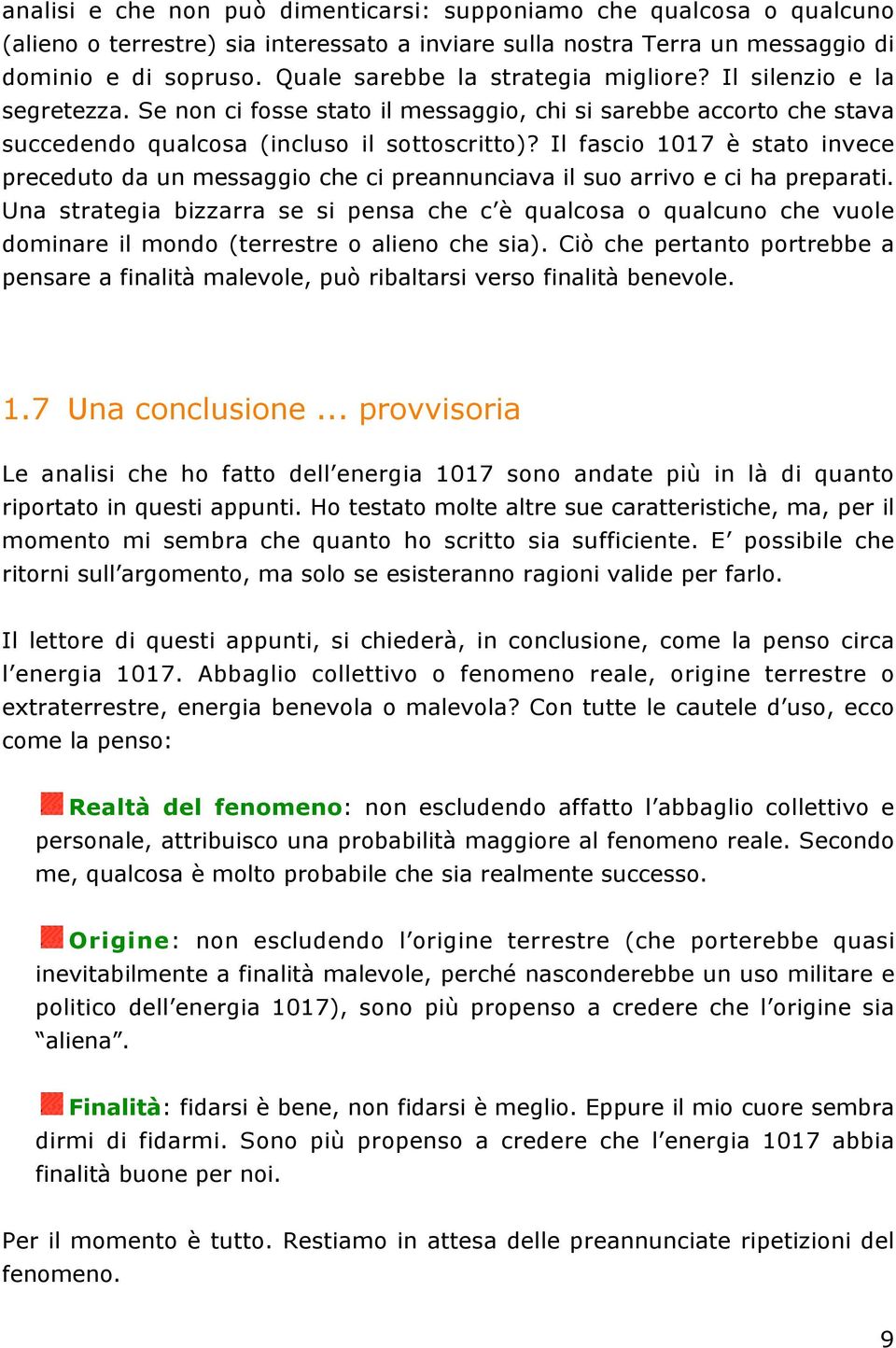 analisi e che non può dimenticarsi: supponiamo che qualcosa o qualcuno (alieno o terrestre) sia interessato a inviare sulla nostra Terra un messaggio di dominio e di sopruso. Quale sarebbe la strategia migliore? Il silenzio e la segretezza. Se non ci fosse stato il messaggio, chi si sarebbe accorto che stava succedendo qualcosa (incluso il sottoscritto)? Il fascio 1017 è stato invece preceduto da un messaggio che ci preannunciava il suo arrivo e ci ha preparati. Una strategia bizzarra se si pensa che c'è qualcosa o qualcuno che vuole dominare il mondo (terrestre o alieno che sia). Ciò che pertanto portrebbe a pensare a finalità malevole, può ribaltarsi verso finalità benevole.

1.7 Una conclusione ... provvisoria

Le analisi che ho fatto dell'energia 1017 sono andate più in là di quanto riportato in questi appunti. Ho testato molte altre sue caratteristiche, ma, per il momento mi sembra che quanto ho scritto sia sufficiente. E' possibile che ritorni sull'argomento, ma solo se esisteranno ragioni valide per farlo.

Il lettore di questi appunti, si chiederà, in conclusione, come la penso circa l'energia 1017. Abbaglio collettivo o fenomeno reale, origine terrestre o extraterrestre, energia benevola o malevola? Con tutte le cautele d'uso, ecco come la penso:

Realtà del fenomeno: non escludendo affatto l'abbaglio collettivo e personale, attribuisco una probabilità maggiore al fenomeno reale. Secondo me, qualcosa è molto probabile che sia realmente successo.

Origine: non escludendo l'origine terrestre (che porterebbe quasi inevitabilmente a finalità malevole, perché nasconderebbe un uso militare e politico dell'energia 1017), sono più propenso a credere che l'origine sia "aliena".

Finalità: fidarsi è bene, non fidarsi è meglio. Eppure il mio cuore sembra dirmi di fidarmi. Sono più propenso a credere che l'energia 1017 abbia finalità buone per noi.

Per il momento è tutto. Restiamo in attesa delle preannunciate ripetizioni del fenomeno.

9